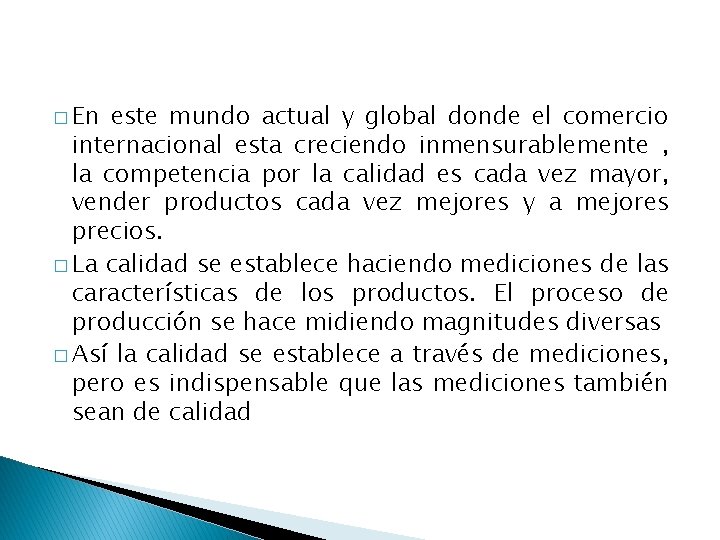 □ En este mundo actual y global donde el comercio internacional esta creciendo inmensurablemente , la competencia por la calidad es cada vez mayor, vender productos cada vez mejores y a mejores precios.

□ La calidad se establece haciendo mediciones de las características de los productos. El proceso de producción se hace midiendo magnitudes diversas

□ Así la calidad se establece a través de mediciones, pero es indispensable que las mediciones también sean de calidad